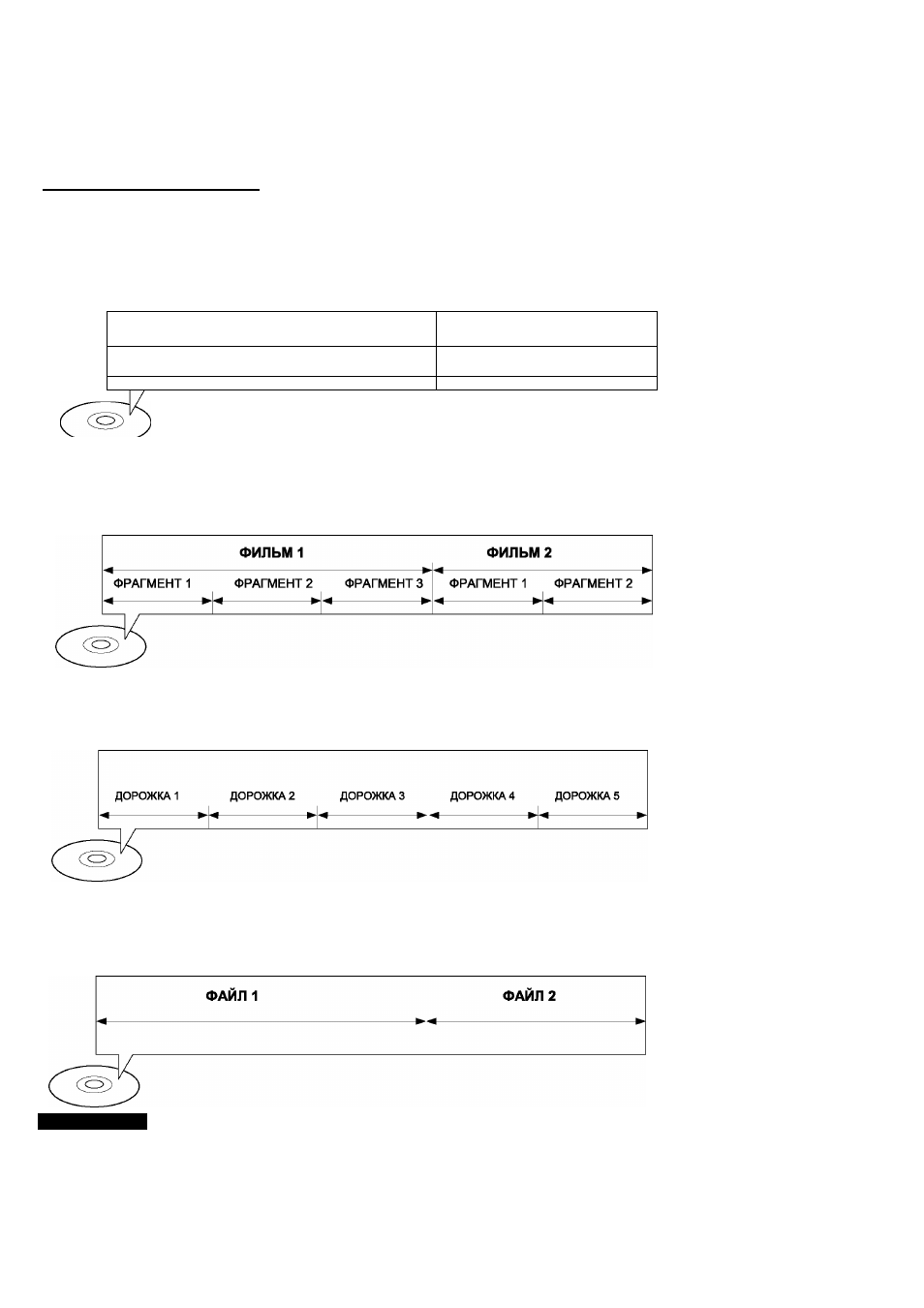 ФИЛЬМ 1

ФИЛЬМ 2

ФРАГМЕНТ 1

ФРАГМЕНТ 2

ФРАГМЕНТ 3

ФРАГМЕНТ 1

ФРАГМЕНТ 2

ДОРОЖКА 1

ДОРОЖКА 2

ДОРОЖКА 3

ДОРОЖКА 4

ДОРОЖКА 5

ФАЙЛ 1

ФАЙЛ 2